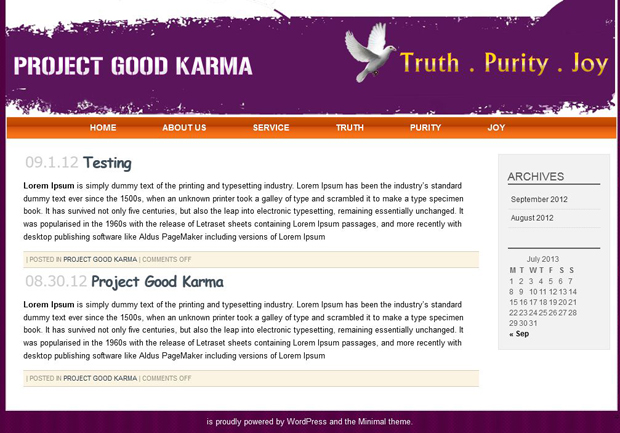 PROJECT GOOD KARMA

Truth . Purity . Joy

HOME ABOUT US SERVICE TRUTH PURITY JOY

09.1.12 Testing

**Lorem Ipsum** is simply dummy text of the printing and typesetting industry. Lorem Ipsum has been the industry's standard dummy text ever since the 1500s, when an unknown printer took a galley of type and scrambled it to make a type specimen book. It has survived not only five centuries, but also the leap into electronic typesetting, remaining essentially unchanged. It was popularised in the 1960s with the release of Letraset sheets containing Lorem Ipsum passages, and more recently with desktop publishing software like Aldus PageMaker including versions of Lorem Ipsum

| POSTED IN PROJECT GOOD KARMA | COMMENTS OFF

08.30.12 Project Good Karma

**Lorem Ipsum** is simply dummy text of the printing and typesetting industry. Lorem Ipsum has been the industry's standard dummy text ever since the 1500s, when an unknown printer took a galley of type and scrambled it to make a type specimen book. It has survived not only five centuries, but also the leap into electronic typesetting, remaining essentially unchanged. It was popularised in the 1960s with the release of Letraset sheets containing Lorem Ipsum passages, and more recently with desktop publishing software like Aldus PageMaker including versions of Lorem Ipsum

| POSTED IN PROJECT GOOD KARMA | COMMENTS OFF

ARCHIVES

September 2012

August 2012

July 2013

| M | T | W | T | F | S | S |
|---|---|---|---|---|---|---|
| 1 | 2 | 3 | 4 | 5 | 6 | 7 |
| 8 | 9 | 10 | 11 | 12 | 13 | 14 |
| 15 | 16 | 17 | 18 | 19 | 20 | 21 |
| 22 | 23 | 24 | 25 | 26 | 27 | 28 |
| 29 | 30 | 31 | | | | |

« Sep

is proudly powered by WordPress and the Minimal theme.